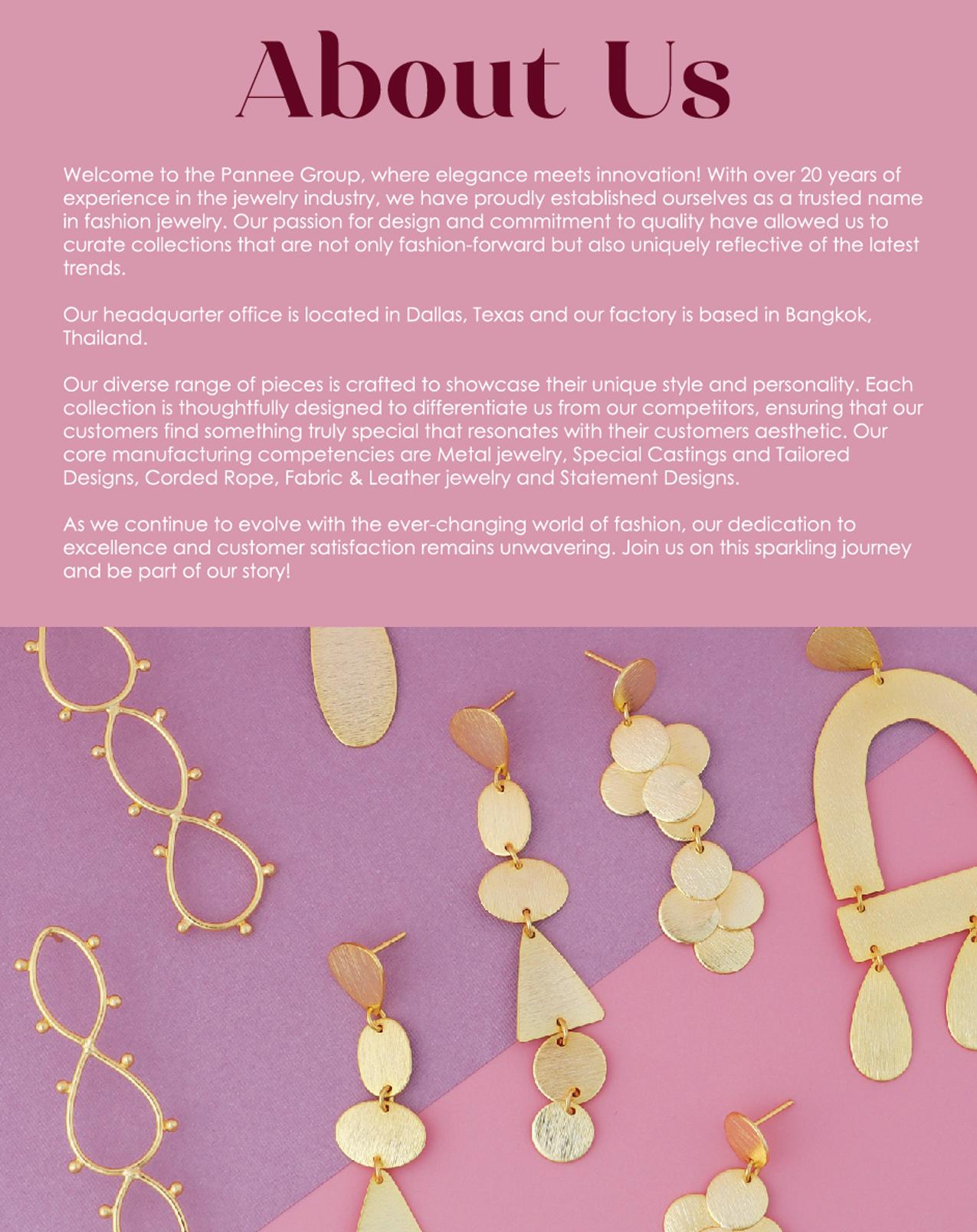 About Us

Welcome to the Pannee Group, where elegance meets innovation! With over 20 years of experience in the jewelry industry, we have proudly established ourselves as a trusted name in fashion jewelry. Our passion for design and commitment to quality have allowed us to curate collections that are not only fashion-forward but also uniquely reflective of the latest trends.

Our headquarter office is located in Dallas, Texas and our factory is based in Bangkok, Thailand.

Our diverse range of pieces is crafted to showcase their unique style and personality. Each collection is thoughtfully designed to differentiate us from our competitors, ensuring that our customers find something truly special that resonates with their customers aesthetic. Our core manufacturing competencies are Metal jewelry, Special Castings and Tailored Designs, Corded Rope, Fabric & Leather jewelry and Statement Designs.

As we continue to evolve with the ever-changing world of fashion, our dedication to excellence and customer satisfaction remains unwavering. Join us on this sparkling journey and be part of our story!